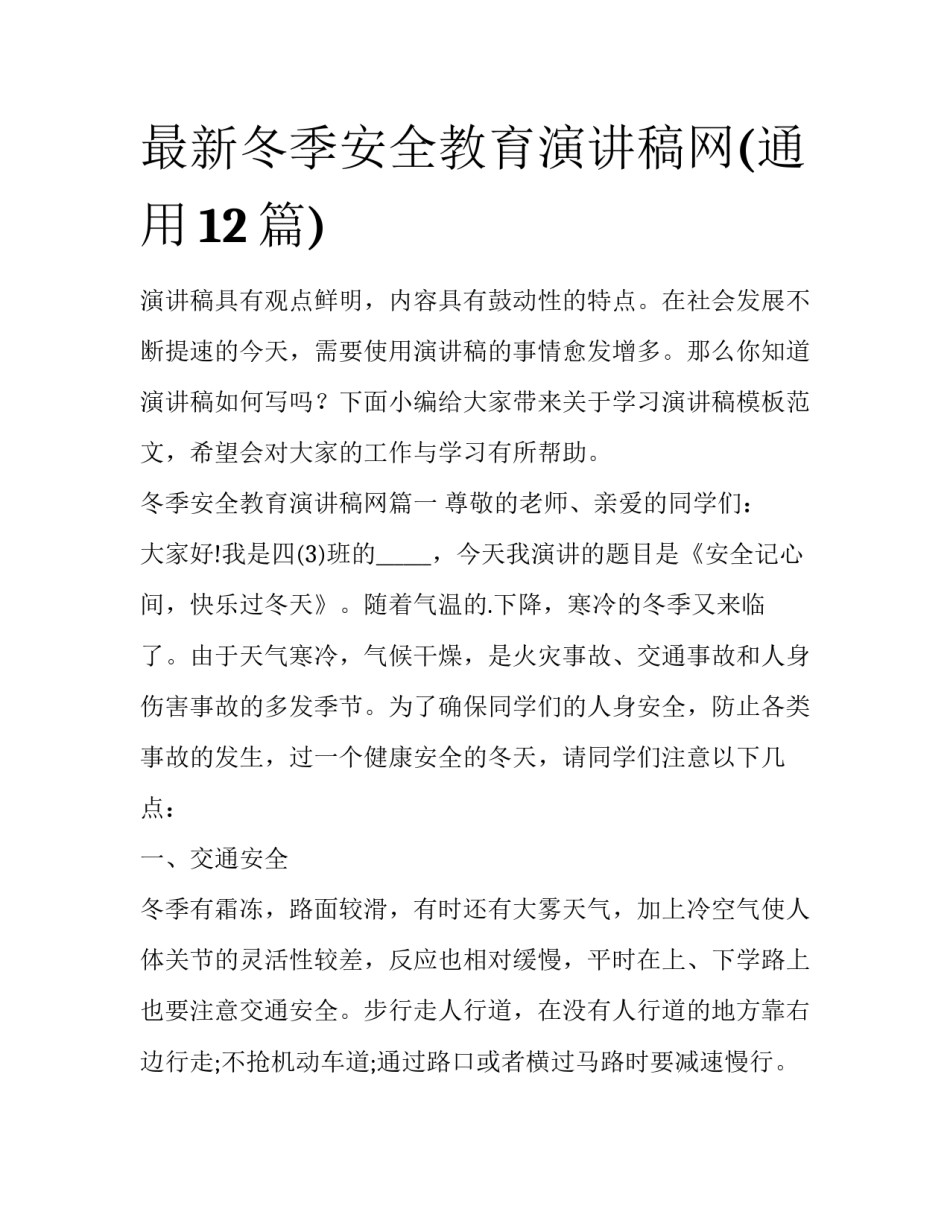 最新冬季安全教育演讲稿网(通用12篇)

演讲稿具有观点鲜明，内容具有鼓动性的特点。在社会发展不断提速的今天，需要使用演讲稿的事情愈发增多。那么你知道演讲稿如何写吗？下面小编给大家带来关于学习演讲稿模板范文，希望会对大家的工作与学习有所帮助。

冬季安全教育演讲稿网篇一 尊敬的老师、亲爱的同学们：

大家好!我是四(3)班的_____，今天我演讲的题目是《安全记心间，快乐过冬天》。随着气温的.下降，寒冷的冬季又来临了。由于天气寒冷，气候干燥，是火灾事故、交通事故和人身伤害事故的多发季节。为了确保同学们的人身安全，防止各类事故的发生，过一个健康安全的冬天，请同学们注意以下几点：

一、交通安全

冬季有霜冻，路面较滑，有时还有大雾天气，加上冷空气使人体关节的灵活性较差，反应也相对缓慢，平时在上、下学路上也要注意交通安全。步行走人行道，在没有人行道的地方靠右边行走;不抢机动车道;通过路口或者横过马路时要减速慢行。